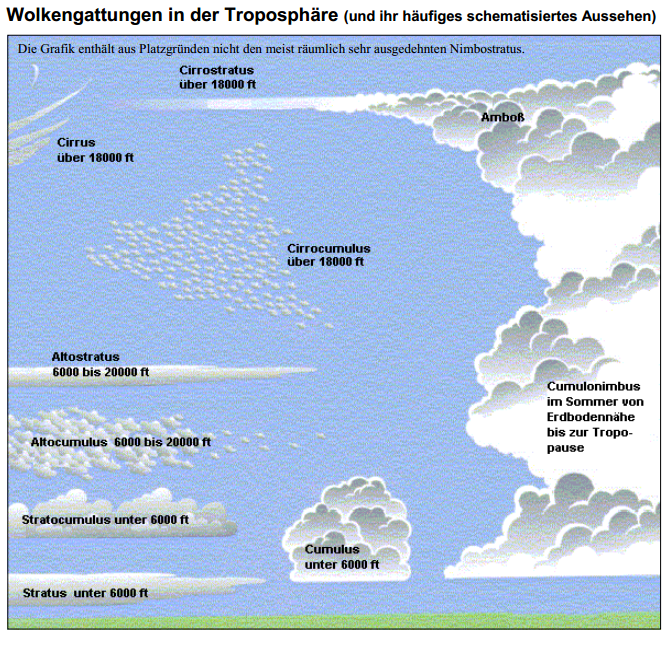 Wolkengattungen in der Troposphäre (und ihr häufiges schematisiertes Aussehen)

Die Grafik enthält aus Platzgründen nicht den meist räumlich sehr ausgedehnten Nimbostratus.

Cirrostratus
über 18000 ft

Amboß

Cirrus
über 18000 ft

Cirrocumulus
über 18000 ft

Altostratus
6000 bis 20000 ft

Cumulonimbus
im Sommer von Erdbodennähe bis zur Tropopause

Altocumulus 6000 bis 20000 ft

Stratocumulus unter 6000 ft

Cumulus
unter 6000 ft

Stratus unter 6000 ft